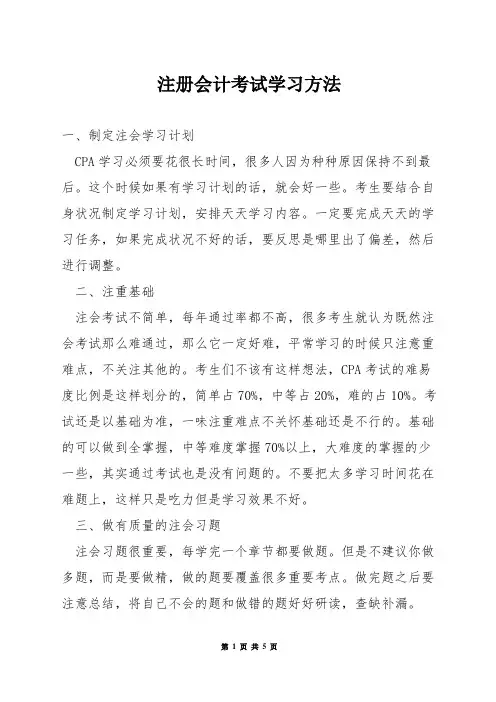 注册会计考试学习方法

一、制定注会学习计划

CPA 学习必须要花很长时间，很多人因为种种原因保持不到最后。这个时候如果有学习计划的话，就会好一些。考生要结合自身状况制定学习计划，安排天天学习内容。一定要完成天天的学习任务，如果完成状况不好的话，要反思是哪里出了偏差，然后进行调整。

二、注重基础

注会考试不简单，每年通过率都不高，很多考生就认为既然注会考试那么难通过，那么它一定好难，平常学习的时候只注意重难点，不关注其他的。考生们不该有这样想法，CPA 考试的难易度比例是这样划分的，简单占 70%，中等占 20%，难的占 10%。考试还是以基础为准，一味注重难点不关怀基础还是不行的。基础的可以做到全掌握，中等难度掌握 70%以上，大难度的掌握的少一些，其实通过考试也是没有问题的。不要把太多学习时间花在难题上，这样只是吃力但是学习效果不好。

三、做有质量的注会习题

注会习题很重要，每学完一个章节都要做题。但是不建议你做多题，而是要做精，做的题要覆盖很多重要考点。做完题之后要注意总结，将自己不会的题和做错的题好好研读，查缺补漏。

第 1 页 共 5 页